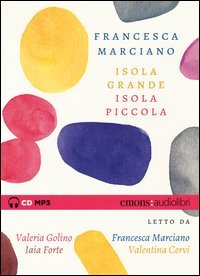 FRANCESCA
MARCIANO

ISOLA
GRANDE
ISOLA
PICCOLA

CD MP3

emons:audiolibri

LETTO DA

Valeria Golino
Iaia Forte

Francesca Marciano
Valentina Cervi